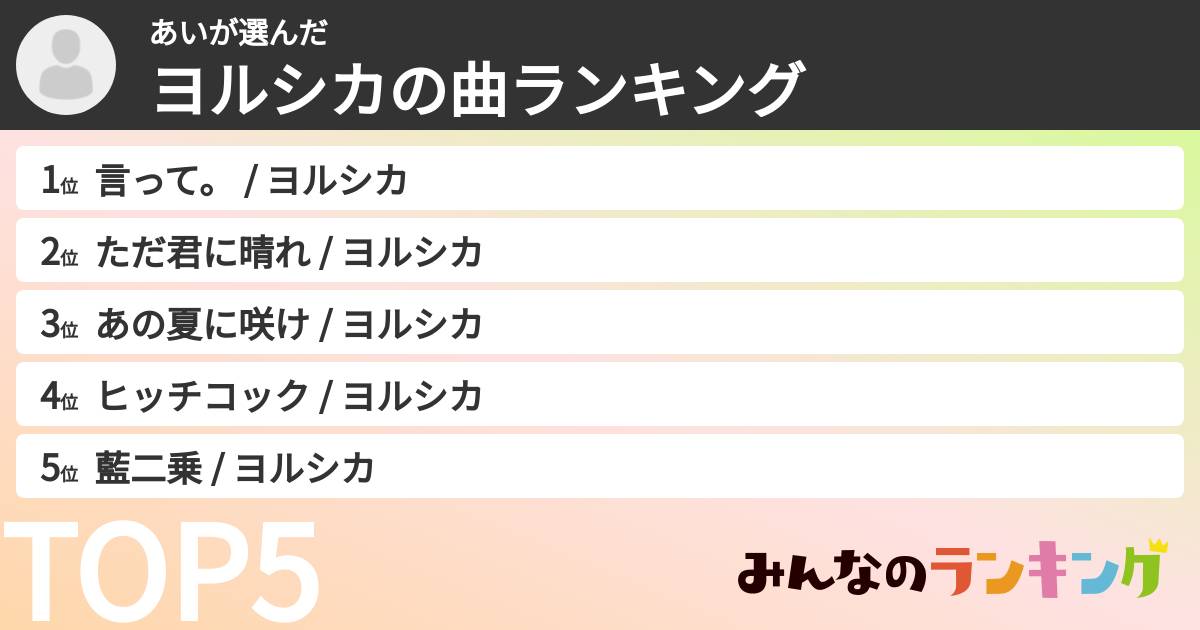 あいが選んだ
ヨルシカの曲ランキング

1位 言って。 / ヨルシカ
2位 ただ君に晴れ / ヨルシカ
3位 あの夏に咲け / ヨルシカ
4位 ヒッチコック / ヨルシカ
5位 藍二乗 / ヨルシカ

TOP5

みんなのランキング